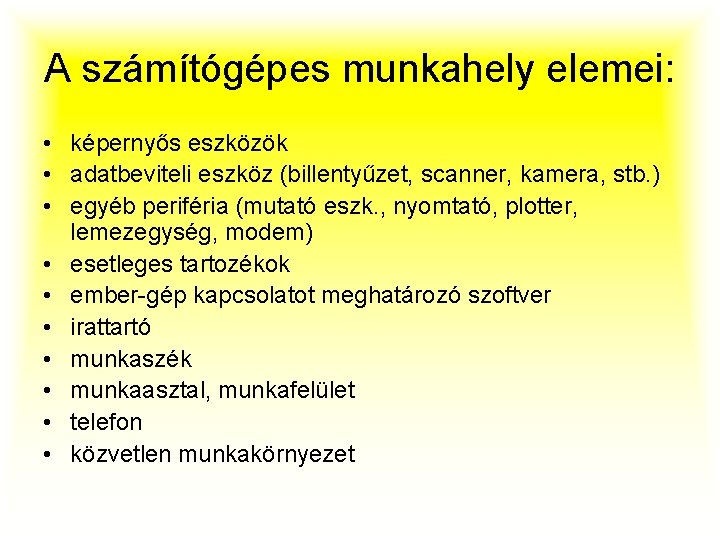 A számítógépes munkahely elemei:

• képernyős eszközök
• adatbeviteli eszköz (billentyűzet, scanner, kamera, stb.)
• egyéb periféria (mutató eszk., nyomtató, plotter, lemezegység, modem)
• esetleges tartozékok
• ember-gép kapcsolatot meghatározó szoftver
• irattartó
• munkaszék
• munkaasztal, munkafelület
• telefon
• közvetlen munkakörnyezet